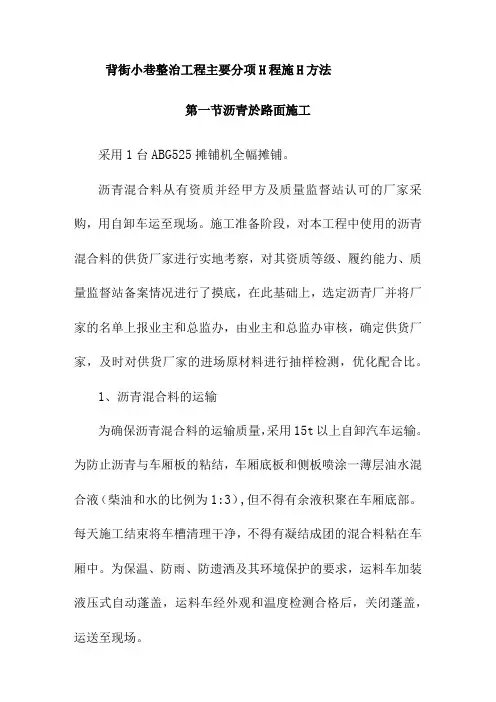 背街小巷整治工程主要分项H程施H方法

第一节沥青於路面施工

采用1台ABG525摊铺机全幅摊铺。

沥青混合料从有资质并经甲方及质量监督站认可的厂家采购，用自卸车运至现场。施工准备阶段，对本工程中使用的沥青混合料的供货厂家进行实地考察，对其资质等级、履约能力、质量监督站备案情况进行了摸底，在此基础上，选定沥青厂并将厂家的名单上报业主和总监办，由业主和总监办审核，确定供货厂家，及时对供货厂家的进场原材料进行抽样检测，优化配合比。

1、沥青混合料的运输

为确保沥青混合料的运输质量，采用15t以上自卸汽车运输。为防止沥青与车厢板的粘结，车厢底板和侧板喷涂一薄层油水混合液（柴油和水的比例为1:3），但不得有余液积聚在车厢底部。每天施工结束将车槽清理干净，不得有凝结成团的混合料粘在车厢中。为保温、防雨、防遗洒及其环境保护的要求，运料车加装液压式自动蓬盖，运料车经外观和温度检测合格后，关闭蓬盖，运送至现场。